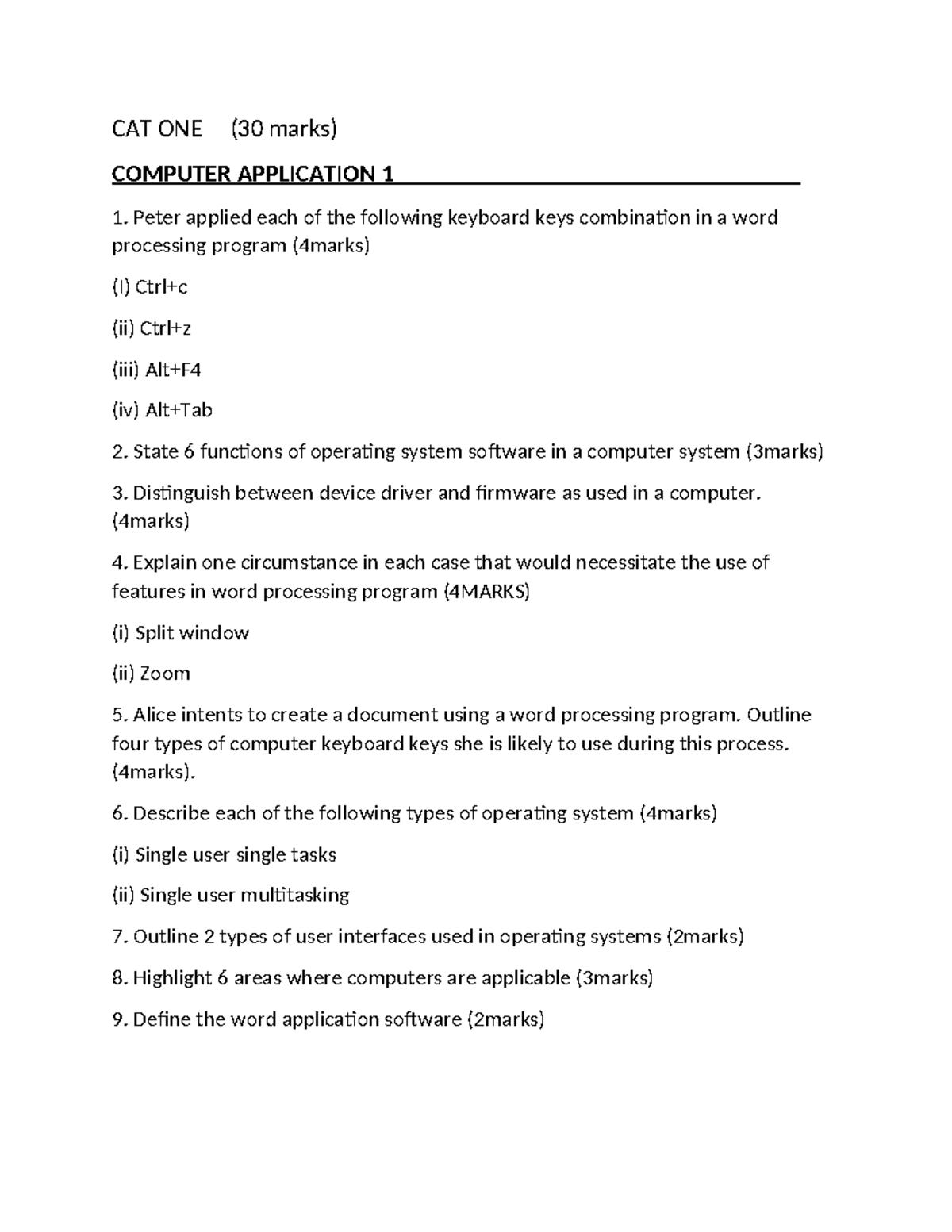 CAT ONE (30 marks)

COMPUTER APPLICATION 1

1. Peter applied each of the following keyboard keys combination in a word processing program (4marks)

(I) Ctrl+c

(ii) Ctrl+z

(iii) Alt+F4

(iv) Alt+Tab

2. State 6 functions of operating system software in a computer system (3marks)

3. Distinguish between device driver and firmware as used in a computer. (4marks)

4. Explain one circumstance in each case that would necessitate the use of features in word processing program (4MARKS)

(i) Split window

(ii) Zoom

5. Alice intents to create a document using a word processing program. Outline four types of computer keyboard keys she is likely to use during this process. (4marks).

6. Describe each of the following types of operating system (4marks)

(i) Single user single tasks

(ii) Single user multitasking

7. Outline 2 types of user interfaces used in operating systems (2marks)

8. Highlight 6 areas where computers are applicable (3marks)

9. Define the word application software (2marks)